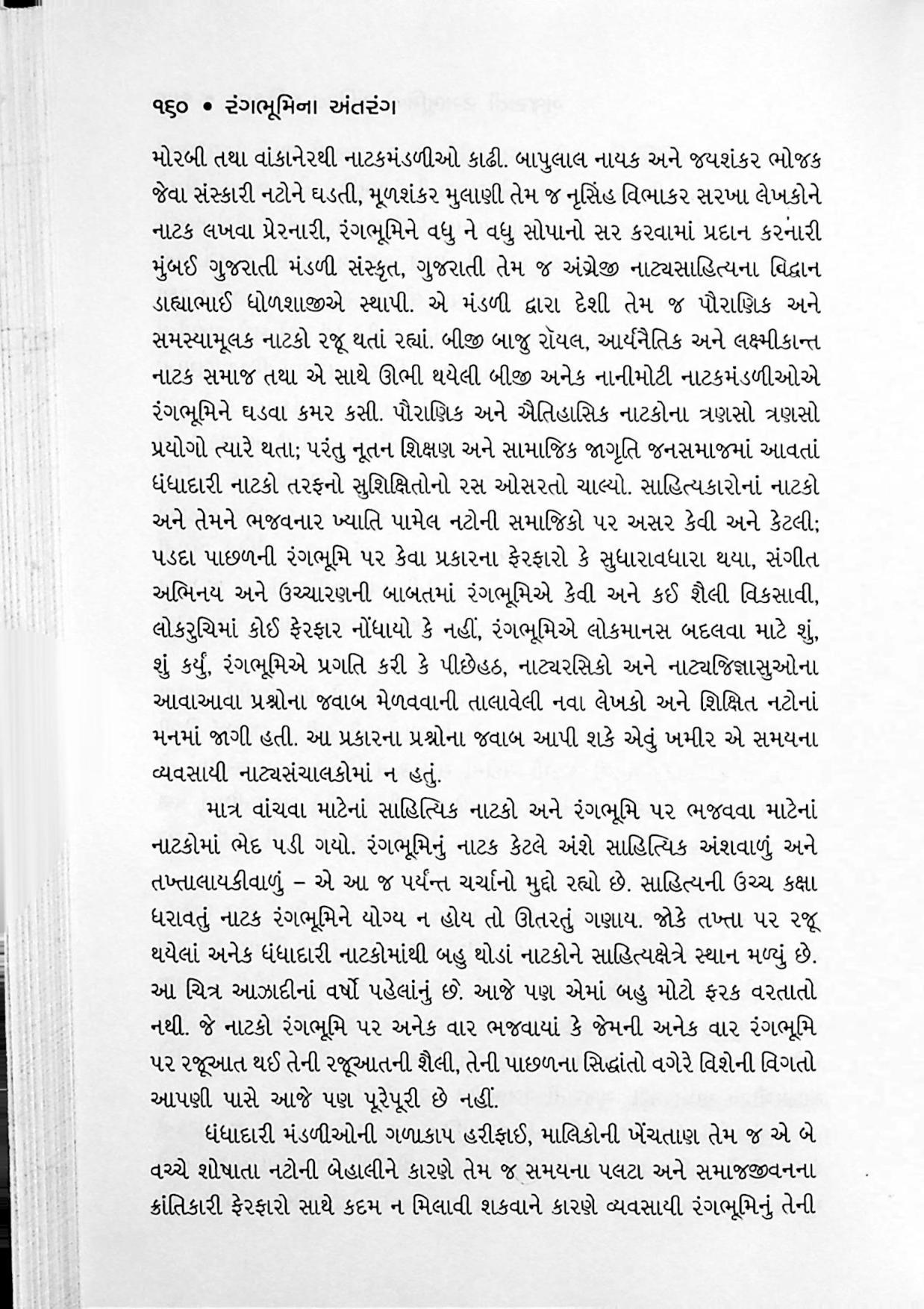 ૧૬૦ • રંગભૂમિના અંતરંગ

મોરબી તથા વાંકાનેરથી નાટકમંડળીઓ કાઢી. બાપુલાલ નાયક અને જયશંકર ભોજક જેવા સંસ્કારી નટોને ઘડતી, મૂળશંકર મુલાણી તેમ જ નૃસિંહ વિભાકર સરખા લેખકોને નાટક લખવા પ્રેરનારી, રંગભૂમિને વધુ ને વધુ સોપાનો સર કરવામાં પ્રદાન કરનારી મુંબઈ ગુજરાતી મંડળી સંસ્કૃત, ગુજરાતી તેમ જ અંગ્રેજી નાટ્યસાહિત્યના વિદ્વાન ડાહ્યાભાઈ ધોળશાજીએ સ્થાપી. એ મંડળી દ્વારા દેશી તેમ જ પૌરાણિક અને સમસ્યામૂલક નાટકો રજૂ થતાં રહ્યાં. બીજી બાજુ રૉયલ, આર્યનૈતિક અને લક્ષ્મીકાન્ત નાટક સમાજ તથા એ સાથે ઊભી થયેલી બીજી અનેક નાનીમોટી નાટકમંડળીઓએ રંગભૂમિને ઘડવા કમર કસી. પૌરાણિક અને ઐતિહાસિક નાટકોના ત્રણસો ત્રણસો પ્રયોગો ત્યારે થતા; પરંતુ નૂતન શિક્ષણ અને સામાજિક જાગૃતિ જનસમાજમાં આવતાં ધંધાદારી નાટકો તરફનો સુશિક્ષિતોનો રસ ઓસરતો ચાલ્યો. સાહિત્યકારોનાં નાટકો અને તેમને ભજવનાર ખ્યાતિ પામેલ નટોની સમાજિકો પર અસર કેવી અને કેટલી; પડદા પાછળની રંગભૂમિ પર કેવા પ્રકારના ફેરફારો કે સુધારાવધારા થયા, સંગીત અભિનય અને ઉચ્ચારણની બાબતમાં રંગભૂમિએ કેવી અને કઈ શૈલી વિકસાવી, લોકરુચિમાં કોઈ ફેરફાર નોંધાયો કે નહીં, રંગભૂમિએ લોકમાનસ બદલવા માટે શું, શું કર્યું, રંગભૂમિએ પ્રગતિ કરી કે પીછેહઠ, નાટ્યરસિકો અને નાટ્યજિજ્ઞાસુઓના આવાઆવા પ્રશ્નોના જવાબ મેળવવાની તાલાવેલી નવા લેખકો અને શિક્ષિત નટોનાં મનમાં જાગી હતી. આ પ્રકારના પ્રશ્નોના જવાબ આપી શકે એવું ખમીર એ સમયના વ્યવસાયી નાટ્યસંચાલકોમાં ન હતું.

માત્ર વાંચવા માટેનાં સાહિત્યિક નાટકો અને રંગભૂમિ પર ભજવવા માટેનાં નાટકોમાં ભેદ પડી ગયો. રંગભૂમિનું નાટક કેટલે અંશે સાહિત્યિક અંશવાળું અને તખ્તાલાયકીવાળું – એ આ જ પર્યન્ત ચર્ચાનો મુદ્દો રહ્યો છે. સાહિત્યની ઉચ્ચ કક્ષા ધરાવતું નાટક રંગભૂમિને યોગ્ય ન હોય તો ઊતરતું ગણાય. જોકે તખ્તા પર રજૂ થયેલાં અનેક ધંધાદારી નાટકોમાંથી બહુ થોડાં નાટકોને સાહિત્યક્ષેત્રે સ્થાન મળ્યું છે. આ ચિત્ર આઝાદીનાં વર્ષો પહેલાંનું છે. આજે પણ એમાં બહુ મોટો ફરક વરતાતો નથી. જે નાટકો રંગભૂમિ પર અનેક વાર ભજવાયાં કે જેમની અનેક વાર રંગભૂમિ પર રજૂઆત થઈ તેની રજૂઆતની શૈલી, તેની પાછળના સિદ્ધાંતો વગેરે વિશેની વિગતો આપણી પાસે આજે પણ પૂરેપૂરી છે નહીં.

ધંધાદારી મંડળીઓની ગળાકાપ હરીફાઈ, માલિકોની ખેંચતાણ તેમ જ એ બે વચ્ચે શોષાતા નટોની બેહાલીને કારણે તેમ જ સમયના પલટા અને સમાજજીવનના ક્રાંતિકારી ફેરફારો સાથે કદમ ન મિલાવી શકવાને કારણે વ્યવસાયી રંગભૂમિનું તેની